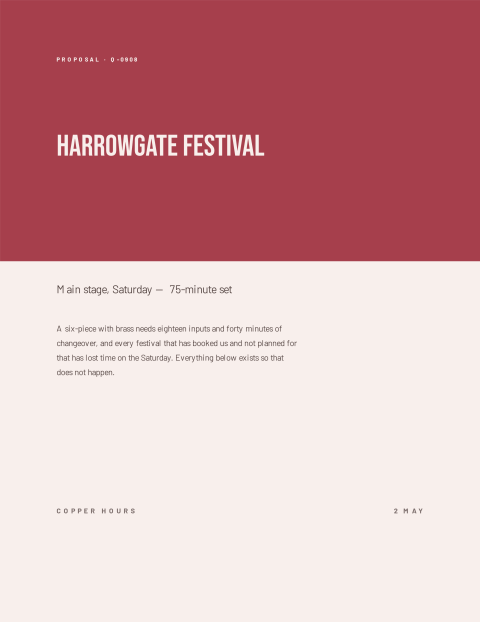 PROPOSAL · Q-0908

HARROWGATE FESTIVAL

Main stage, Saturday — 75-minute set

A six-piece with brass needs eighteen inputs and forty minutes of changeover, and every festival that has booked us and not planned for that has lost time on the Saturday. Everything below exists so that does not happen.

COPPER HOURS

2 MAY